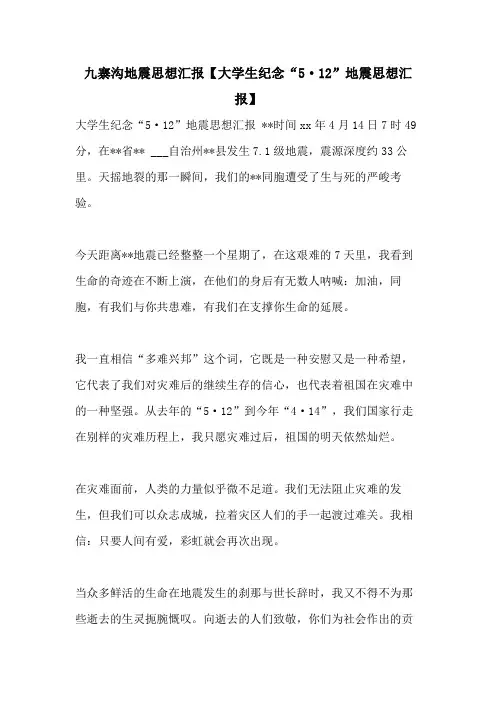 九寨沟地震思想汇报【大学生纪念“5·12”地震思想汇报】

大学生纪念“5·12”地震思想汇报 **时间 xx 年 4 月 14 日 7 时 49 分，在**省** ___自治州**县发生 7.1 级地震，震源深度约 33 公里。天摇地裂的那一瞬间，我们的**同胞遭受了生与死的严峻考验。

今天距离**地震已经整整一个星期了，在这艰难的 7 天里，我看到生命的奇迹在不断上演，在他们的身后有无数人呐喊：加油，同胞，有我们与你共患难，有我们在支撑你生命的延展。

我一直相信“多难兴邦”这个词，它既是一种安慰又是一种希望，它代表了我们对灾难后的继续生存的信心，也代表着祖国在灾难中的一种坚强。从去年的“5·12”到今年“4·14”，我们国家行走在别样的灾难历程上，我只愿灾难过后，祖国的明天依然灿烂。

在灾难面前，人类的力量似乎微不足道。我们无法阻止灾难的发生，但我们可以众志成城，拉着灾区人们的手一起渡过难关。我相信：只要人间有爱，彩虹就会再次出现。

当众多鲜活的生命在地震发生的刹那与世长辞时，我又不得不为那些逝去的生灵扼腕慨叹。向逝去的人们致敬，你们为社会作出的贡